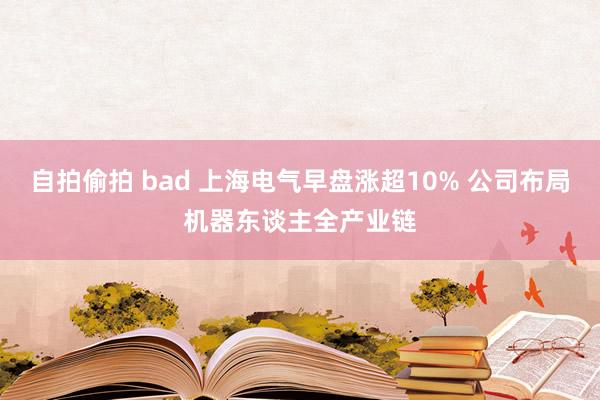 自拍偷拍 bad 上海电气早盘涨超10% 公司布局机器东谈主全产业链